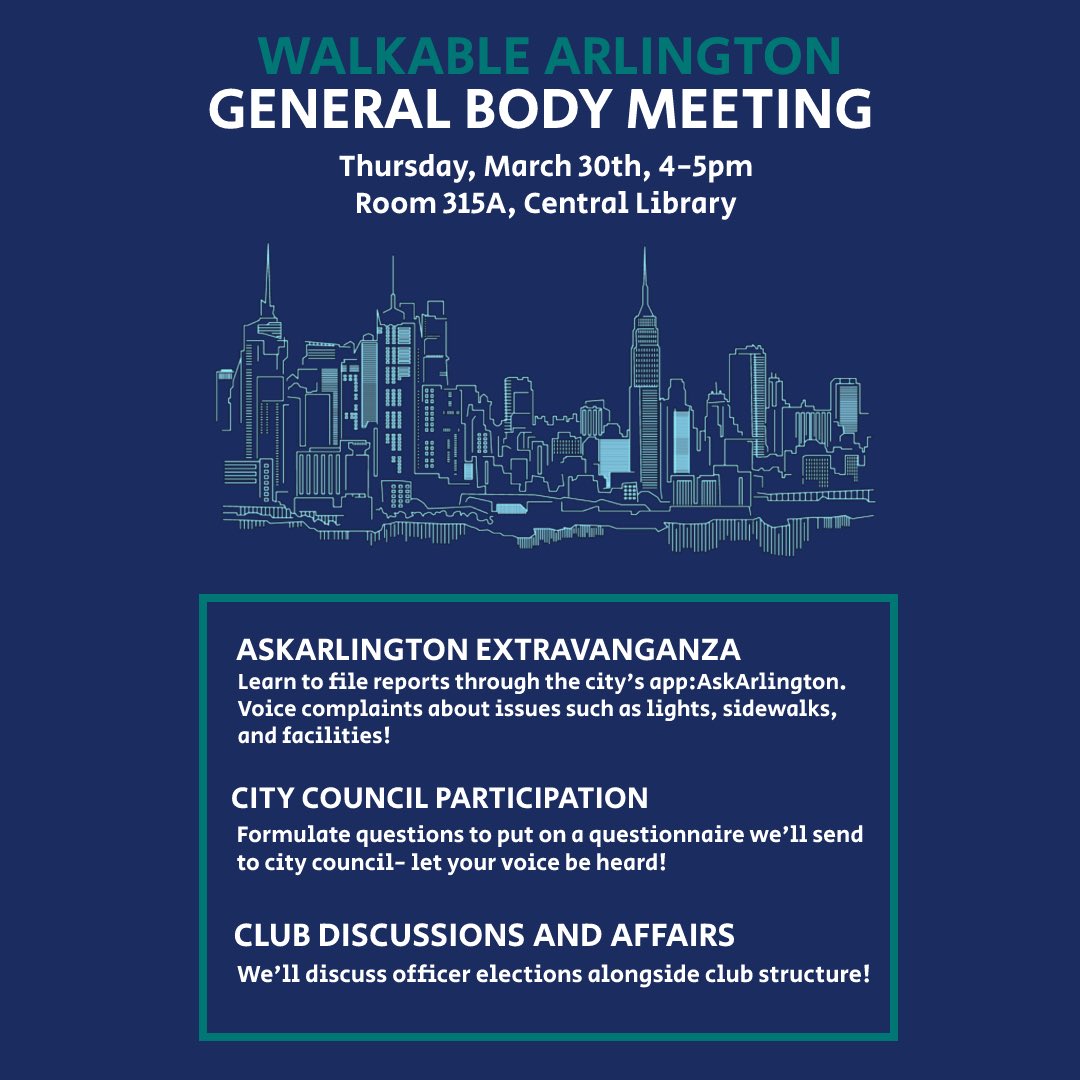 WALKABLE ARLINGTON
GENERAL BODY MEETING
Thursday, March 30th, 4-5pm
Room 315A, Central Library

ASKARLINGTON EXTRAVANGANZA
Learn to file reports through the city's app:AskArlington. Voice complaints about issues such as lights, sidewalks, and facilities!

CITY COUNCIL PARTICIPATION
Formulate questions to put on a questionnaire we'll send to city council- let your voice be heard!

CLUB DISCUSSIONS AND AFFAIRS
We'll discuss officer elections alongside club structure!